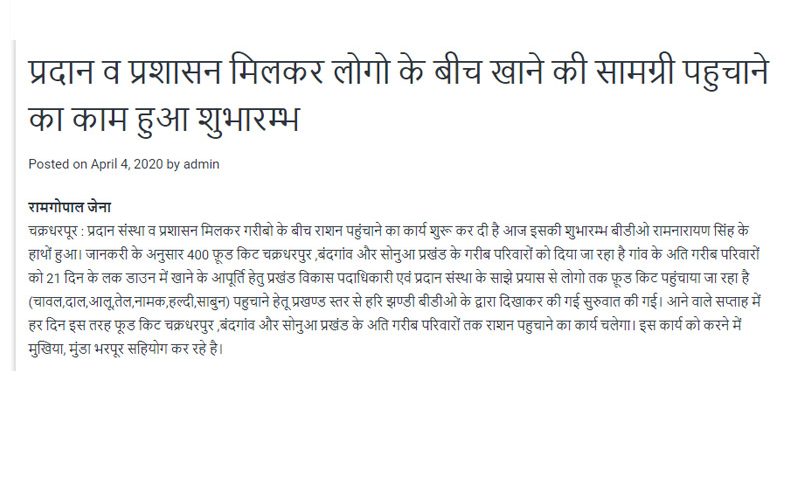 प्रदान व प्रशासन मिलकर लोगो के बीच खाने की सामग्री पहुचाने का काम हुआ शुभारम्भ

Posted on April 4, 2020 by admin

रामगोपाल जेना
चक्रधरपुर : प्रदान संस्था व प्रशासन मिलकर गरीबो के बीच राशन पहुंचाने का कार्य शुरू कर दी है आज इसकी शुभारम्भ बीडीओ रामनारायण सिंह के हाथों हुआ। जानकरी के अनुसार 400 फूड किट चक्रधरपुर ,बंदगांव और सोनुआ प्रखंड के गरीब परिवारों को दिया जा रहा है गांव के अति गरीब परिवारों को 21 दिन के लक डाउन में खाने के आपूर्ति हेतु प्रखंड विकास पदाधिकारी एवं प्रदान संस्था के साझे प्रयास से लोगो तक फूड किट पहुंचाया जा रहा है (चावल,दाल,आलू,तेल,नामक,हल्दी,साबुन) पहुचाने हेतू प्रखण्ड स्तर से हरि झण्डी बीडीओ के द्वारा दिखाकर की गई सुरुवात की गई। आने वाले सप्ताह में हर दिन इस तरह फूड किट चक्रधरपुर ,बंदगांव और सोनुआ प्रखंड के अति गरीब परिवारों तक राशन पहुचाने का कार्य चलेगा। इस कार्य को करने में मुखिया, मुंडा भरपूर सहियोग कर रहे है।